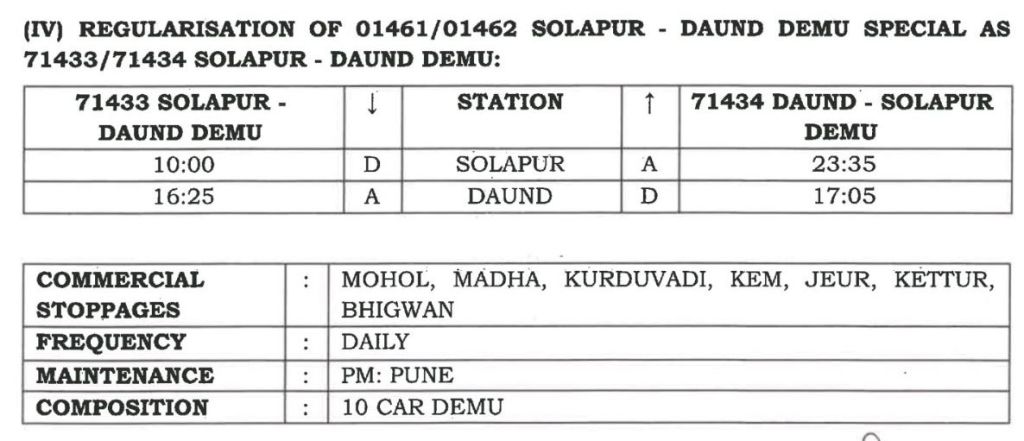 (IV) REGULARISATION OF 01461/01462 SOLAPUR - DAUND DEMU SPECIAL AS 71433/71434 SOLAPUR - DAUND DEMU:

| 71433 SOLAPUR - DAUND DEMU | ↓ | STATION | ↑ | 71434 DAUND - SOLAPUR DEMU |
|---|---|---|---|---|
| 10:00 | D | SOLAPUR | A | 23:35 |
| 16:25 | A | DAUND | D | 17:05 |

COMMERCIAL STOPPAGES : MOHOL, MADHA, KURDUVADI, KEM, JEUR, KETTUR, BHIGWAN
FREQUENCY : DAILY
MAINTENANCE : PM: PUNE
COMPOSITION : 10 CAR DEMU